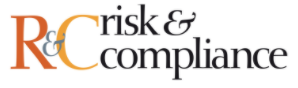 R&C risk & compliance